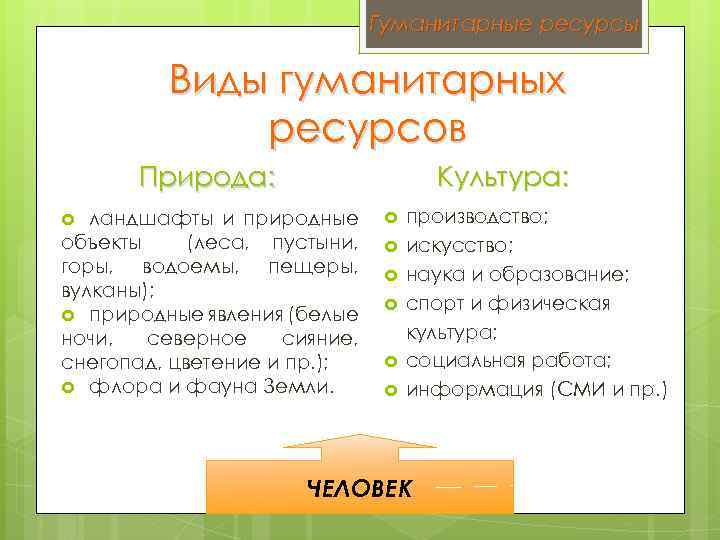 Гуманитарные ресурсы

Виды гуманитарных ресурсов

Природа:

• ландшафты и природные объекты (леса, пустыни, горы, водоемы, пещеры, вулканы);
• природные явления (белые ночи, северное сияние, снегопад, цветение и пр.);
• флора и фауна Земли.

Культура:

• производство;
• искусство;
• наука и образование;
• спорт и физическая культура;
• социальная работа;
• информация (СМИ и пр.)

ЧЕЛОВЕК